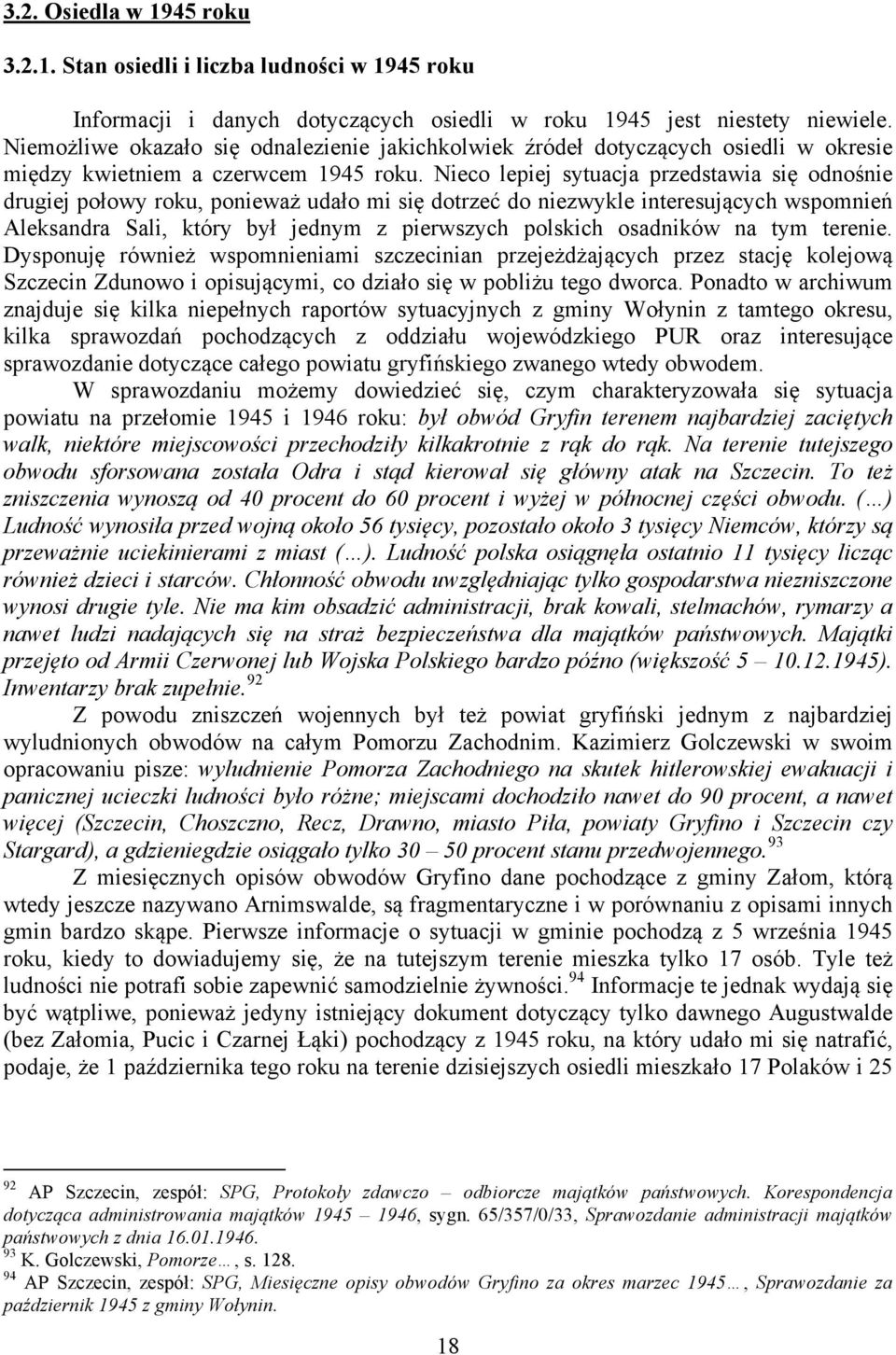 3.2. Osiedla w 1945 roku

3.2.1. Stan osiedli i liczba ludności w 1945 roku

Informacji i danych dotyczących osiedli w roku 1945 jest niestety niewiele. Niemożliwe okazało się odnalezienie jakichkolwiek źródeł dotyczących osiedli w okresie między kwietniem a czerwcem 1945 roku. Nieco lepiej sytuacja przedstawia się odnośnie drugiej połowy roku, ponieważ udało mi się dotrzeć do niezwykle interesujących wspomnień Aleksandra Sali, który był jednym z pierwszych polskich osadników na tym terenie. Dysponuję również wspomnieniami szczecinian przejeżdżających przez stację kolejową Szczecin Zdunowo i opisującymi, co działo się w pobliżu tego dworca. Ponadto w archiwum znajduje się kilka niepełnych raportów sytuacyjnych z gminy Wołynin z tamtego okresu, kilka sprawozdań pochodzących z oddziału wojewódzkiego PUR oraz interesujące sprawozdanie dotyczące całego powiatu gryfińskiego zwanego wtedy obwodem.

W sprawozdaniu możemy dowiedzieć się, czym charakteryzowała się sytuacja powiatu na przełomie 1945 i 1946 roku: był obwód Gryfin terenem najbardziej zaciętych walk, niektóre miejscowości przechodziły kilkakrotnie z rąk do rąk. Na terenie tutejszego obwodu sforsowana została Odra i stąd kierował się główny atak na Szczecin. To też zniszczenia wynoszą od 40 procent do 60 procent i wyżej w północnej części obwodu. (…) Ludność wynosiła przed wojną około 56 tysięcy, pozostało około 3 tysięcy Niemców, którzy są przeważnie uciekinierami z miast (…). Ludność polska osiągnęła ostatnio 11 tysięcy licząc również dzieci i starców. Chłonność obwodu uwzględniając tylko gospodarstwa niezniszczone wynosi drugie tyle. Nie ma kim obsadzić administracji, brak kowali, stelmachów, rymarzy a nawet ludzi nadających się na straż bezpieczeństwa dla majątków państwowych. Majątki przejęto od Armii Czerwonej lub Wojska Polskiego bardzo późno (większość 5 – 10.12.1945). Inwentarzy brak zupełnie.$^{92}$

Z powodu zniszczeń wojennych był też powiat gryfiński jednym z najbardziej wyludnionych obwodów na całym Pomorzu Zachodnim. Kazimierz Golczewski w swoim opracowaniu pisze: wyludnienie Pomorza Zachodniego na skutek hitlerowskiej ewakuacji i panicznej ucieczki ludności było różne; miejscami dochodziło nawet do 90 procent, a nawet więcej (Szczecin, Choszczno, Recz, Drawno, miasto Piła, powiaty Gryfino i Szczecin czy Stargard), a gdzieniegdzie osiągało tylko 30 – 50 procent stanu przedwojennego.$^{93}$

Z miesięcznych opisów obwodów Gryfino dane pochodzące z gminy Załom, którą wtedy jeszcze nazywano Arnimswalde, są fragmentaryczne i w porównaniu z opisami innych gmin bardzo skąpe. Pierwsze informacje o sytuacji w gminie pochodzą z 5 września 1945 roku, kiedy to dowiadujemy się, że na tutejszym terenie mieszka tylko 17 osób. Tyle też ludności nie potrafi sobie zapewnić samodzielnie żywności.$^{94}$ Informacje te jednak wydają się być wątpliwe, ponieważ jedyny istniejący dokument dotyczący tylko dawnego Augustwalde (bez Załomia, Pucic i Czarnej Łąki) pochodzący z 1945 roku, na który udało mi się natrafić, podaje, że 1 października tego roku na terenie dzisiejszych osiedli mieszkało 17 Polaków i 25

$^{92}$ AP Szczecin, zespół: SPG, Protokoły zdawczo – odbiorcze majątków państwowych. Korespondencja dotycząca administrowania majątków 1945 – 1946, sygn. 65/357/0/33, Sprawozdanie administracji majątków państwowych z dnia 16.01.1946.
$^{93}$ K. Golczewski, Pomorze…, s. 128.
$^{94}$ AP Szczecin, zespół: SPG, Miesięczne opisy obwodów Gryfino za okres marzec 1945…, Sprawozdanie za październik 1945 z gminy Wołynin.

18